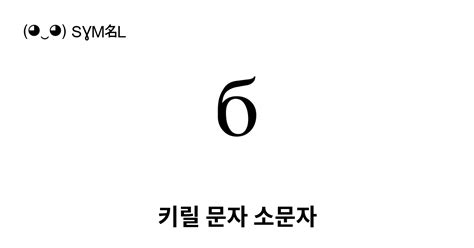 (◕‿◕) SYM名L

б

키릴 문자 소문자